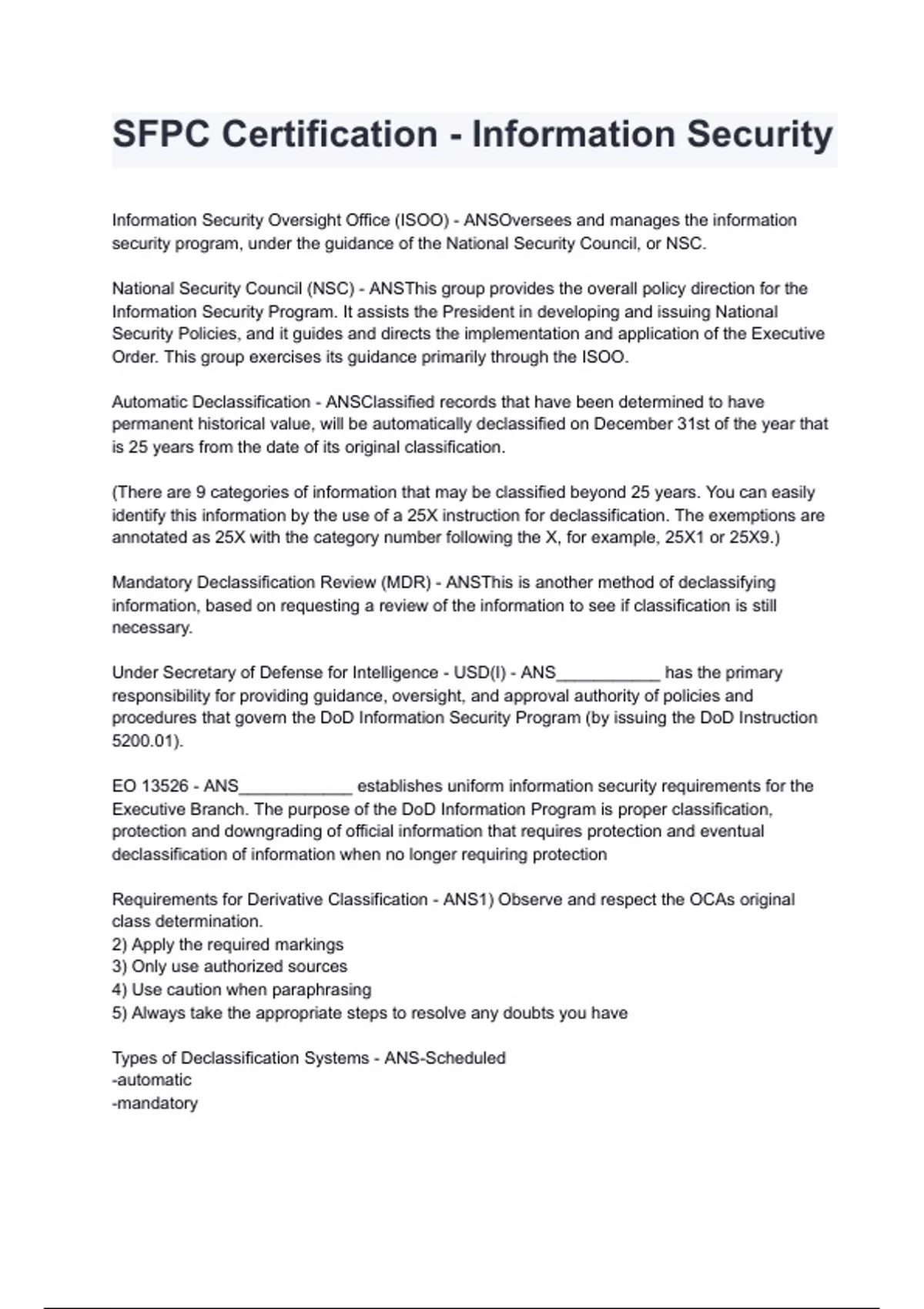 SFPC Certification - Information Security

Information Security Oversight Office (ISOO) - ANSOversees and manages the information security program, under the guidance of the National Security Council, or NSC.

National Security Council (NSC) - ANSThis group provides the overall policy direction for the Information Security Program. It assists the President in developing and issuing National Security Policies, and it guides and directs the implementation and application of the Executive Order. This group exercises its guidance primarily through the ISOO.

Automatic Declassification - ANSClassified records that have been determined to have permanent historical value, will be automatically declassified on December 31st of the year that is 25 years from the date of its original classification.

(There are 9 categories of information that may be classified beyond 25 years. You can easily identify this information by the use of a 25X instruction for declassification. The exemptions are annotated as 25X with the category number following the X, for example, 25X1 or 25X9.)

Mandatory Declassification Review (MDR) - ANSThis is another method of declassifying information, based on requesting a review of the information to see if classification is still necessary.

Under Secretary of Defense for Intelligence - USD(I) - ANS___________ has the primary responsibility for providing guidance, oversight, and approval authority of policies and procedures that govern the DoD Information Security Program (by issuing the DoD Instruction 5200.01).

EO 13526 - ANS____________ establishes uniform information security requirements for the Executive Branch. The purpose of the DoD Information Program is proper classification, protection and downgrading of official information that requires protection and eventual declassification of information when no longer requiring protection

Requirements for Derivative Classification - ANS1) Observe and respect the OCAs original class determination.
2) Apply the required markings
3) Only use authorized sources
4) Use caution when paraphrasing
5) Always take the appropriate steps to resolve any doubts you have

Types of Declassification Systems - ANS-Scheduled
-automatic
-mandatory